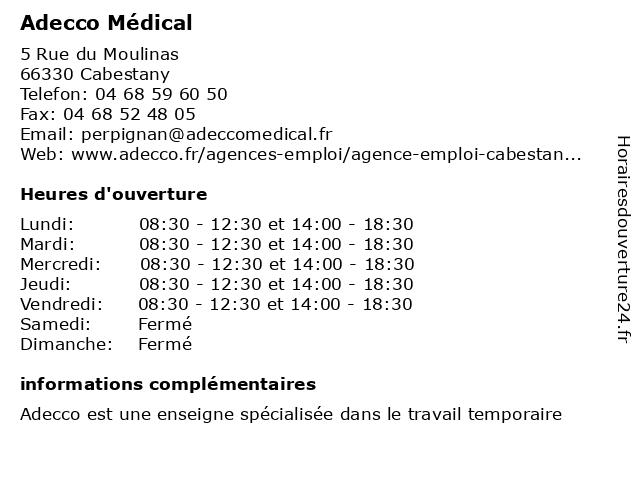 Adecco Médical

5 Rue du Moulinas
66330 Cabestany
Telefon: 04 68 59 60 50
Fax: 04 68 52 48 05
Email: perpignan@adeccomedical.fr
Web: www.adecco.fr/agences-emploi/agence-emploi-cabestan...

Heures d'ouverture

| | |
|---|---|
| Lundi: | 08:30 - 12:30 et 14:00 - 18:30 |
| Mardi: | 08:30 - 12:30 et 14:00 - 18:30 |
| Mercredi: | 08:30 - 12:30 et 14:00 - 18:30 |
| Jeudi: | 08:30 - 12:30 et 14:00 - 18:30 |
| Vendredi: | 08:30 - 12:30 et 14:00 - 18:30 |
| Samedi: | Fermé |
| Dimanche: | Fermé |

informations complémentaires

Adecco est une enseigne spécialisée dans le travail temporaire

Horairesdouverture24.fr